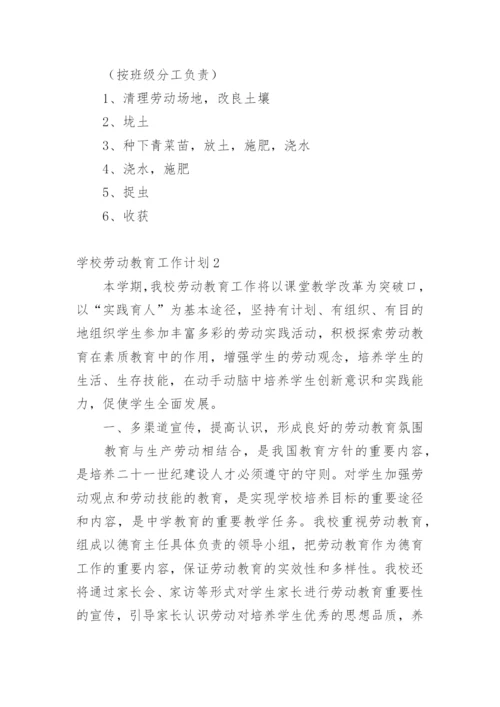 （按班级分工负责）

1、清理劳动场地，改良土壤

2、垅土

3、种下青菜苗，放土，施肥，浇水

4、浇水，施肥

5、捉虫

6、收获

学校劳动教育工作计划2

本学期，我校劳动教育工作将以课堂教学改革为突破口，以“实践育人”为基本途径，坚持有计划、有组织、有目的地组织学生参加丰富多彩的劳动实践活动，积极探索劳动教育在素质教育中的作用，增强学生的劳动观念，培养学生的生活、生存技能，在动手动脑中培养学生创新意识和实践能力，促使学生全面发展。

一、多渠道宣传，提高认识，形成良好的劳动教育氛围

教育与生产劳动相结合，是我国教育方针的重要内容，是培养二十一世纪建设人才必须遵守的守则。对学生加强劳动观点和劳动技能的教育，是实现学校培养目标的重要途径和内容，是中学教育的重要教学任务。我校重视劳动教育，组成以德育主任具体负责的领导小组，把劳动教育作为德育工作的重要内容，保证劳动教育的实效性和多样性。我校还将通过家长会、家访等形式对学生家长进行劳动教育重要性的宣传，引导家长认识劳动对培养学生优秀的思想品质，养